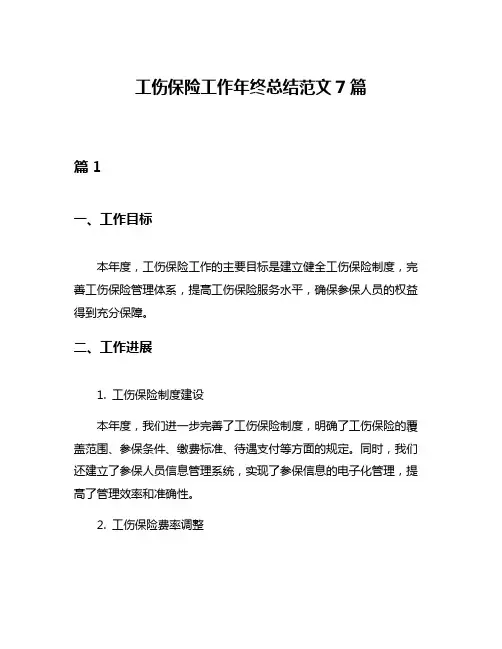 工伤保险工作年终总结范文 7 篇

篇 1

一、工作目标

本年度，工伤保险工作的主要目标是建立健全工伤保险制度，完善工伤保险管理体系，提高工伤保险服务水平，确保参保人员的权益得到充分保障。

二、工作进展

1. 工伤保险制度建设

本年度，我们进一步完善了工伤保险制度，明确了工伤保险的覆盖范围、参保条件、缴费标准、待遇支付等方面的规定。同时，我们还建立了参保人员信息管理系统，实现了参保信息的电子化管理，提高了管理效率和准确性。

2. 工伤保险费率调整